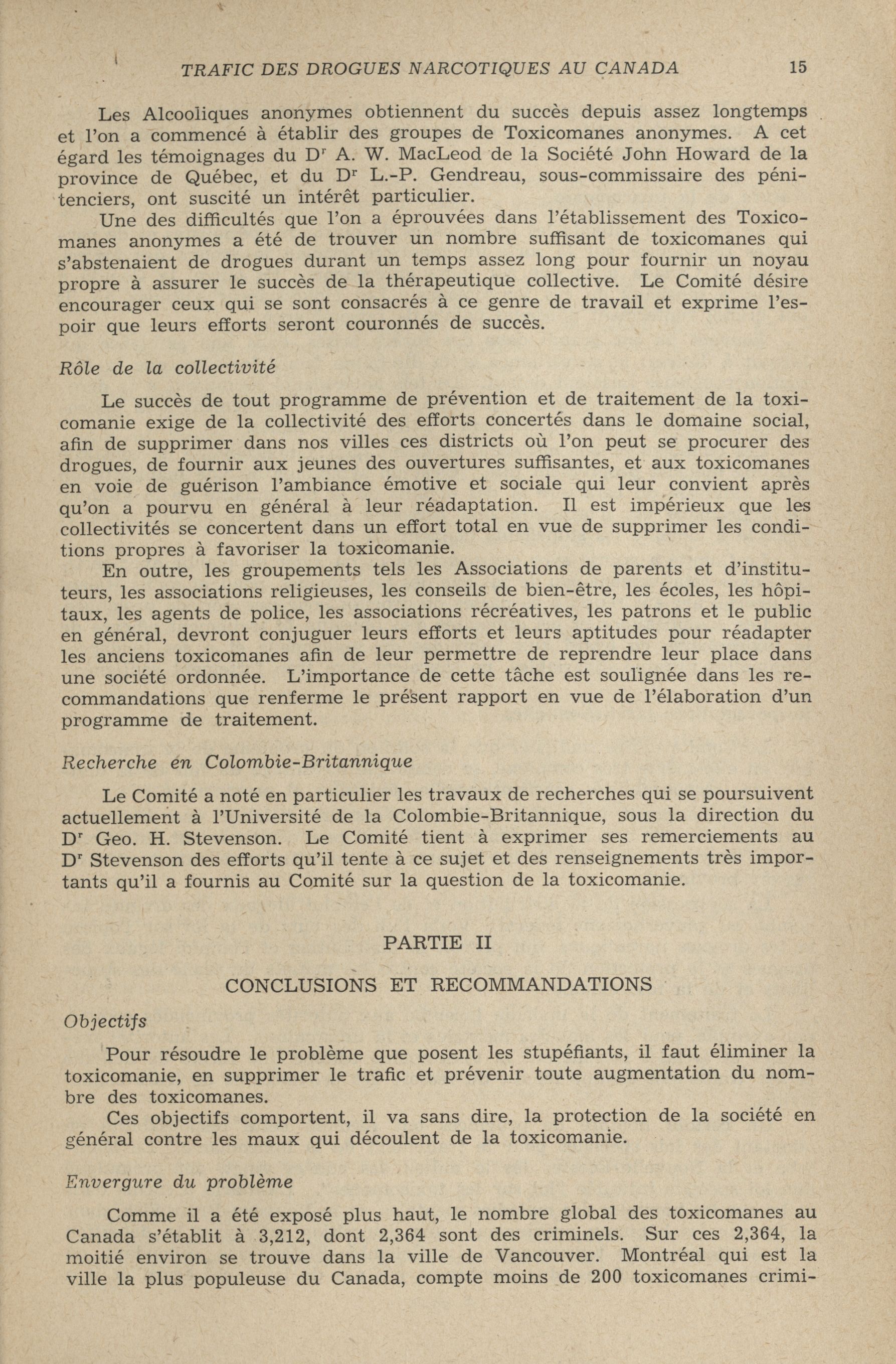 TRAFIC DES DROGUES NARCOTIQUES AU CANADA 15

Les Alcooliques anonymes obtiennent du succès depuis assez longtemps et l'on a commencé à établir des groupes de Toxicomanes anonymes. A cet égard les témoignages du Dr A. W. MacLeod de la Société John Howard de la province de Québec, et du Dr L.-P. Gendreau, sous-commissaire des pénitenciers, ont suscité un intérêt particulier.

Une des difficultés que l'on a éprouvées dans l'établissement des Toxicomanes anonymes a été de trouver un nombre suffisant de toxicomanes qui s'abstenaient de drogues durant un temps assez long pour fournir un noyau propre à assurer le succès de la thérapeutique collective. Le Comité désire encourager ceux qui se sont consacrés à ce genre de travail et exprime l'espoir que leurs efforts seront couronnés de succès.

Rôle de la collectivité

Le succès de tout programme de prévention et de traitement de la toxicomanie exige de la collectivité des efforts concertés dans le domaine social, afin de supprimer dans nos villes ces districts où l'on peut se procurer des drogues, de fournir aux jeunes des ouvertures suffisantes, et aux toxicomanes en voie de guérison l'ambiance émotive et sociale qui leur convient après qu'on a pourvu en général à leur réadaptation. Il est impérieux que les collectivités se concertent dans un effort total en vue de supprimer les conditions propres à favoriser la toxicomanie.

En outre, les groupements tels les Associations de parents et d'instituteurs, les associations religieuses, les conseils de bien-être, les écoles, les hôpitaux, les agents de police, les associations récréatives, les patrons et le public en général, devront conjuguer leurs efforts et leurs aptitudes pour réadapter les anciens toxicomanes afin de leur permettre de reprendre leur place dans une société ordonnée. L'importance de cette tâche est soulignée dans les recommandations que renferme le présent rapport en vue de l'élaboration d'un programme de traitement.

Recherche en Colombie-Britannique

Le Comité a noté en particulier les travaux de recherches qui se poursuivent actuellement à l'Université de la Colombie-Britannique, sous la direction du Dr Geo. H. Stevenson. Le Comité tient à exprimer ses remerciements au Dr Stevenson des efforts qu'il tente à ce sujet et des renseignements très importants qu'il a fournis au Comité sur la question de la toxicomanie.

PARTIE II

CONCLUSIONS ET RECOMMANDATIONS

Objectifs

Pour résoudre le problème que posent les stupéfiants, il faut éliminer la toxicomanie, en supprimer le trafic et prévenir toute augmentation du nombre des toxicomanes.

Ces objectifs comportent, il va sans dire, la protection de la société en général contre les maux qui découlent de la toxicomanie.

Envergure du problème

Comme il a été exposé plus haut, le nombre global des toxicomanes au Canada s'établit à 3,212, dont 2,364 sont des criminels. Sur ces 2,364, la moitié environ se trouve dans la ville de Vancouver. Montréal qui est la ville la plus populeuse du Canada, compte moins de 200 toxicomanes crimi-